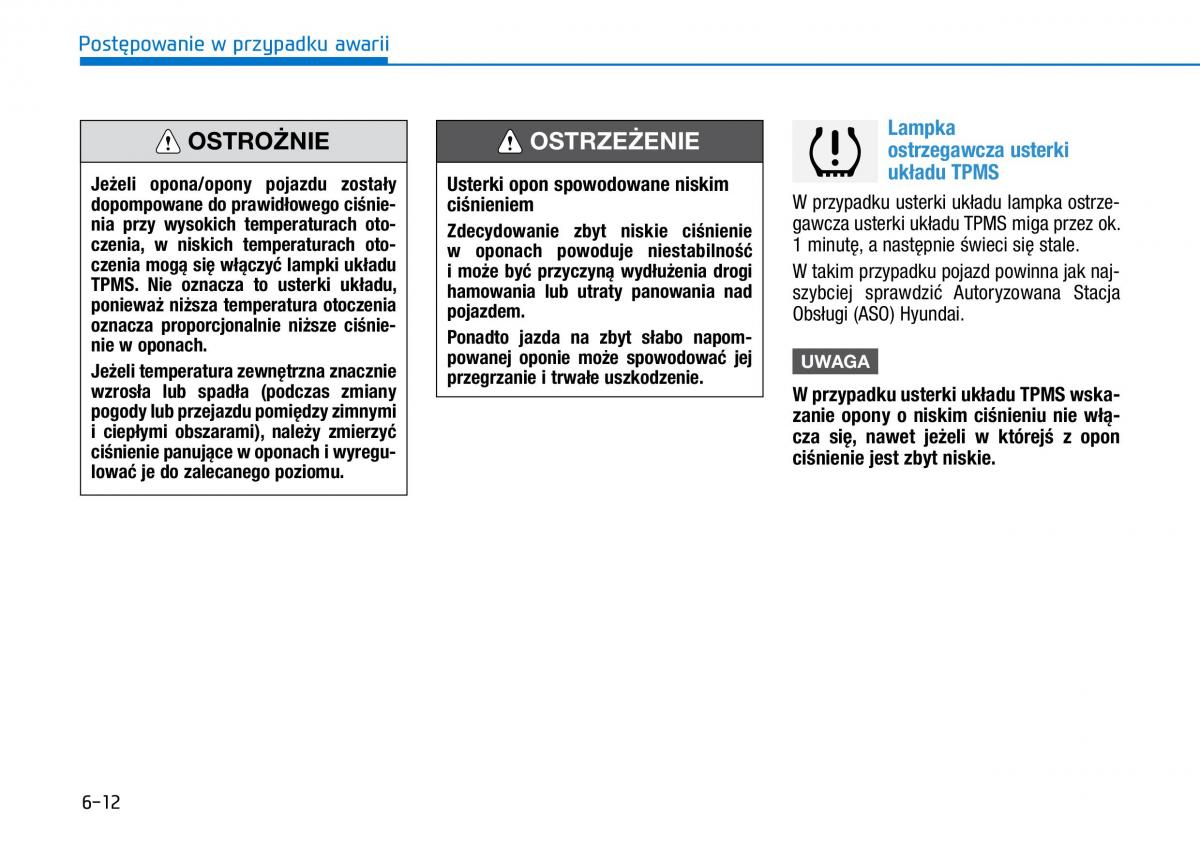 Postępowanie w przypadku awarii

OSTROŻNIE

Jeżeli opona/opony pojazdu zostały dopompowane do prawidłowego ciśnienia przy wysokich temperaturach otoczenia, w niskich temperaturach otoczenia mogą się włączyć lampki układu TPMS. Nie oznacza to usterki układu, ponieważ niższa temperatura otoczenia oznacza proporcjonalnie niższe ciśnienie w oponach.

Jeżeli temperatura zewnętrzna znacznie wzrosła lub spadła (podczas zmiany pogody lub przejazdu pomiędzy zimnymi i ciepłymi obszarami), należy zmierzyć ciśnienie panujące w oponach i wyregulować je do zalecanego poziomu.

OSTRZEŻENIE

Usterki opon spowodowane niskim ciśnieniem

Zdecydowanie zbyt niskie ciśnienie w oponach powoduje niestabilność i może być przyczyną wydłużenia drogi hamowania lub utraty panowania nad pojazdem.

Ponadto jazda na zbyt słabo napompowanej oponie może spowodować jej przegrzanie i trwałe uszkodzenie.

Lampka ostrzegawcza usterki układu TPMS

W przypadku usterki układu lampka ostrzegawcza usterki układu TPMS miga przez ok. 1 minutę, a następnie świeci się stale.

W takim przypadku pojazd powinna jak najszybciej sprawdzić Autoryzowana Stacja Obsługi (ASO) Hyundai.

UWAGA

W przypadku usterki układu TPMS wskazanie opony o niskim ciśnieniu nie włącza się, nawet jeżeli w którejś z opon ciśnienie jest zbyt niskie.

6-12